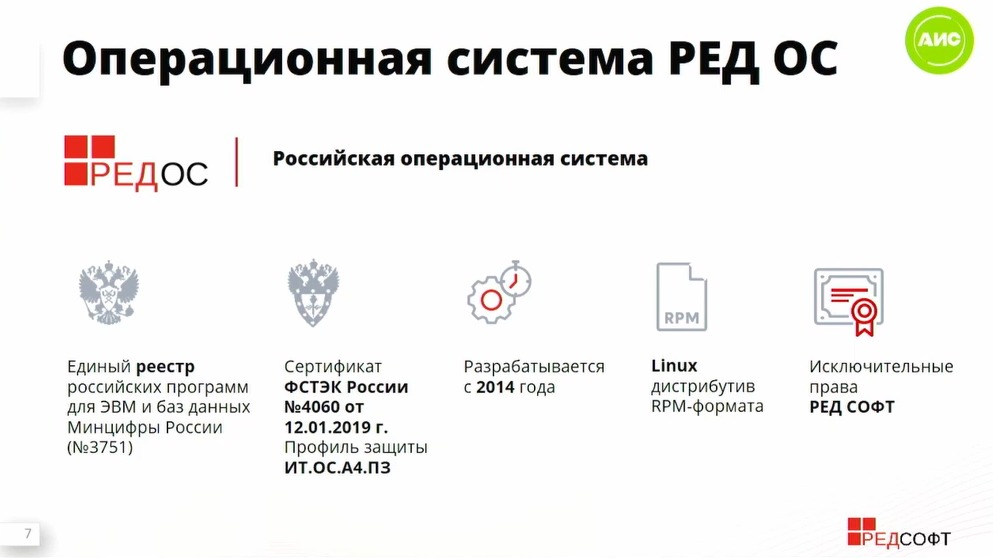 Операционная система РЕД ОС

АИС

РЕДОС

Российская операционная система

Единый реестр российских программ для ЭВМ и баз данных Минцифры России (№3751)

Сертификат ФСТЭК России №4060 от 12.01.2019 г. Профиль защиты ИТ.ОС.А4.ПЗ

Разрабатывается с 2014 года

RPM

Linux дистрибутив RPM-формата

Исключительные права РЕД СОФТ

7

РЕДСОФТ